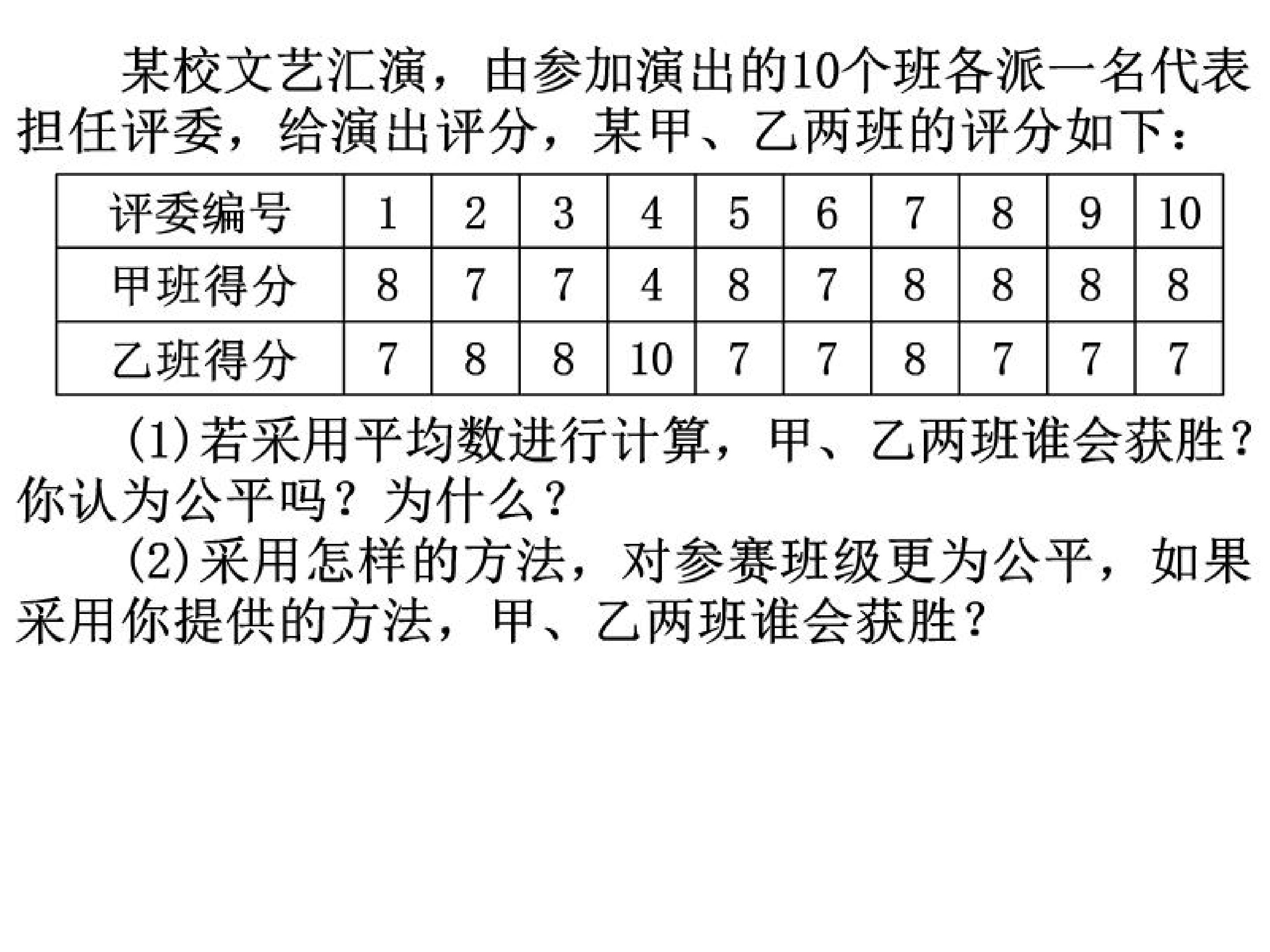 某校文艺汇演，由参加演出的10个班各派一名代表担任评委，给演出评分，某甲、乙两班的评分如下：

| 评委编号 | 1 | 2 | 3 | 4 | 5 | 6 | 7 | 8 | 9 | 10 |
|---|---|---|---|---|---|---|---|---|---|---|
| 甲班得分 | 8 | 7 | 7 | 4 | 8 | 7 | 8 | 8 | 8 | 8 |
| 乙班得分 | 7 | 8 | 8 | 10 | 7 | 7 | 8 | 7 | 7 | 7 |

(1)若采用平均数进行计算，甲、乙两班谁会获胜？你认为公平吗？为什么？

(2)采用怎样的方法，对参赛班级更为公平，如果采用你提供的方法，甲、乙两班谁会获胜？